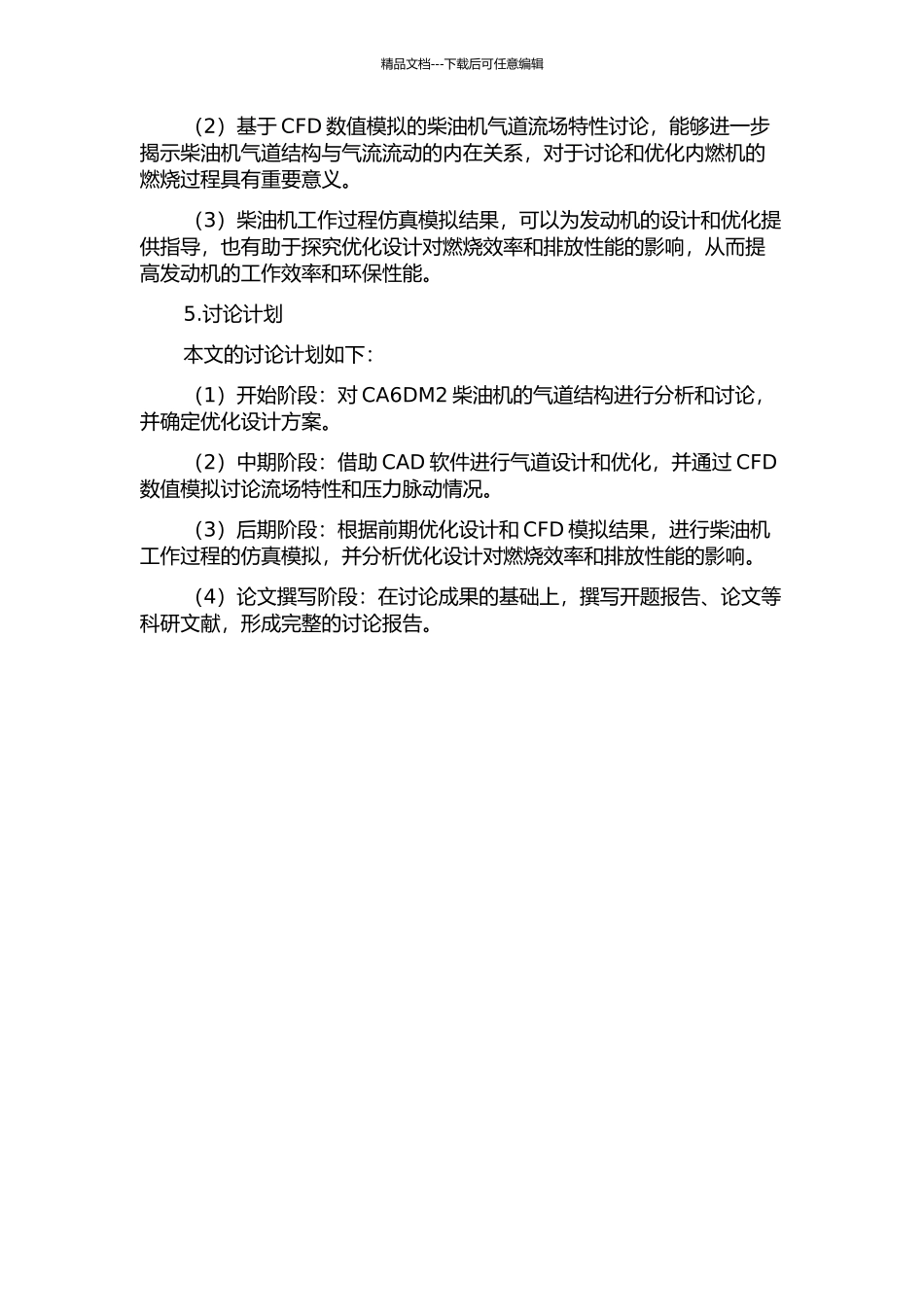 精品文档---下载后可任意编辑

（2）基于 CFD 数值模拟的柴油机气道流场特性讨论，能够进一步揭示柴油机气道结构与气流流动的内在关系，对于讨论和优化内燃机的燃烧过程具有重要意义。

（3）柴油机工作过程仿真模拟结果，可以为发动机的设计和优化提供指导，也有助于探究优化设计对燃烧效率和排放性能的影响，从而提高发动机的工作效率和环保性能。

5.讨论计划

本文的讨论计划如下：

（1）开始阶段：对 CA6DM2 柴油机的气道结构进行分析和讨论，并确定优化设计方案。

（2）中期阶段：借助 CAD 软件进行气道设计和优化，并通过 CFD 数值模拟讨论流场特性和压力脉动情况。

（3）后期阶段：根据前期优化设计和 CFD 模拟结果，进行柴油机工作过程的仿真模拟，并分析优化设计对燃烧效率和排放性能的影响。

（4）论文撰写阶段：在讨论成果的基础上，撰写开题报告、论文等科研文献，形成完整的讨论报告。